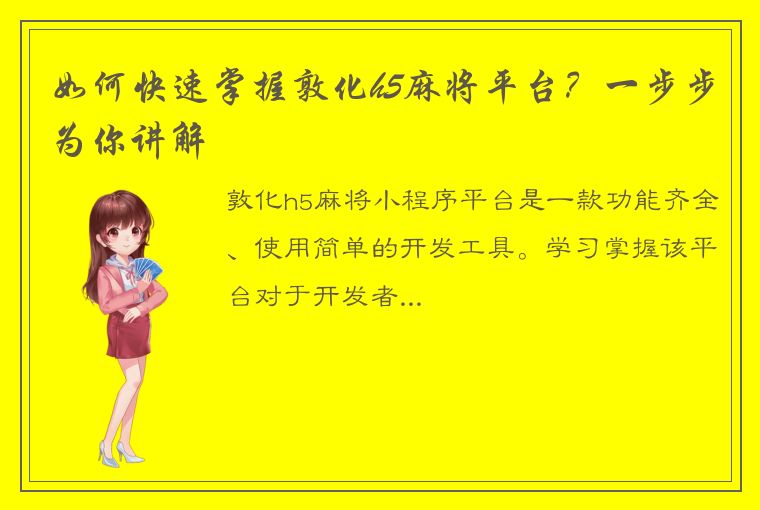 如何快速掌握敦化h5麻将平台？一步步为你讲解

敦化h5麻将小程序平台是一款功能齐全、使用简单的开发工具。学习掌握该平台对于开发者...